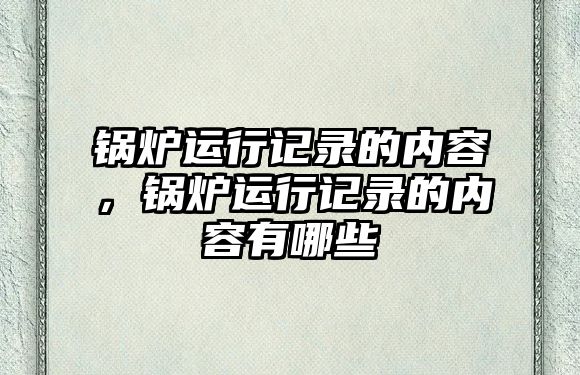 锅炉运行记录的内容，锅炉运行记录的内容有哪些